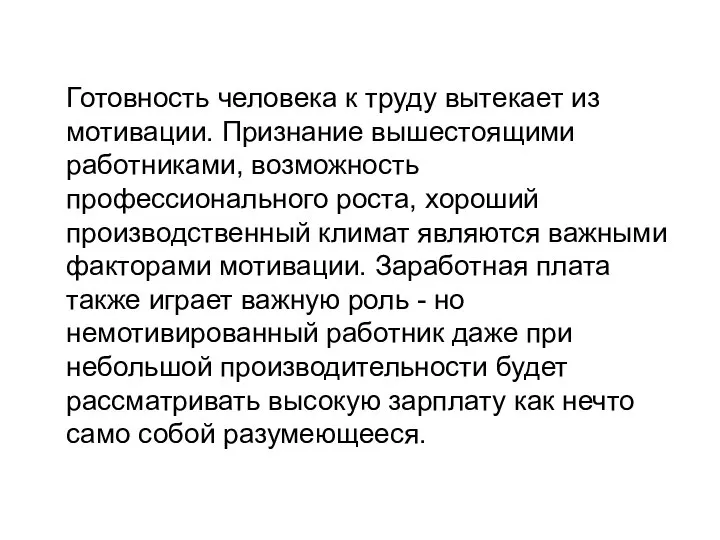 Готовность человека к труду вытекает из мотивации. Признание вышестоящими работниками, возможность профессионального роста, хороший производственный климат являются важными факторами мотивации. Заработная плата также играет важную роль - но немотивированный работник даже при небольшой производительности будет рассматривать высокую зарплату как нечто само собой разумеющееся.